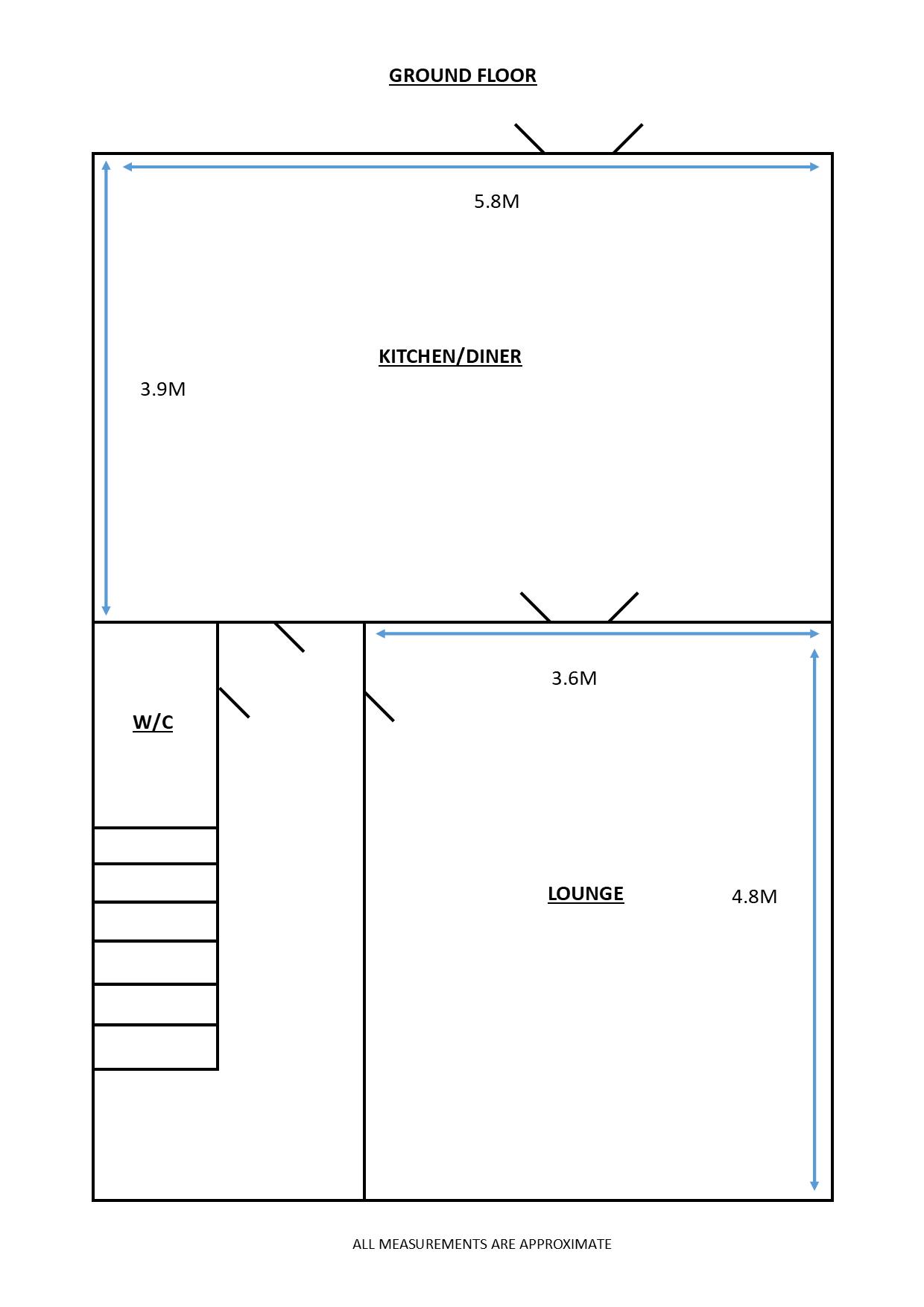 GROUND FLOOR

5.8M

KITCHEN/DINER

3.9M

3.6M

W/C

LOUNGE

4.8M

ALL MEASUREMENTS ARE APPROXIMATE